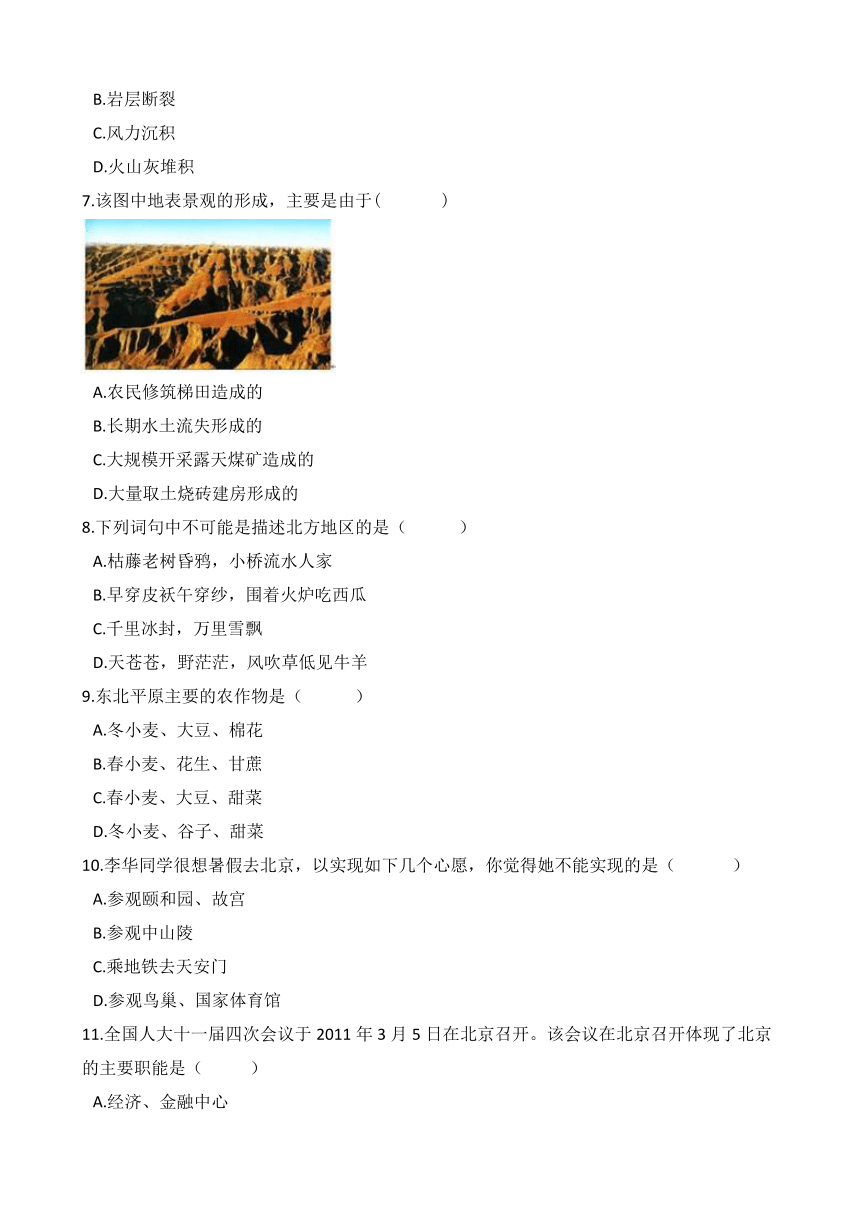 B.岩层断裂

C.风力沉积

D.火山灰堆积

7.该图中地表景观的形成，主要是由于(　　)

A.农民修筑梯田造成的

B.长期水土流失形成的

C.大规模开采露天煤矿造成的

D.大量取土烧砖建房形成的

8.下列词句中不可能是描述北方地区的是（　　）

A.枯藤老树昏鸦，小桥流水人家

B.早穿皮袄午穿纱，围着火炉吃西瓜

C.千里冰封，万里雪飘

D.天苍苍，野茫茫，风吹草低见牛羊

9.东北平原主要的农作物是（　　）

A.冬小麦、大豆、棉花

B.春小麦、花生、甘蔗

C.春小麦、大豆、甜菜

D.冬小麦、谷子、甜菜

10.李华同学很想暑假去北京，以实现如下几个心愿，你觉得她不能实现的是（　　）

A.参观颐和园、故宫

B.参观中山陵

C.乘地铁去天安门

D.参观鸟巢、国家体育馆

11.全国人大十一届四次会议于 2011 年 3 月 5 日在北京召开。该会议在北京召开体现了北京的主要职能是（　　）

A.经济、金融中心